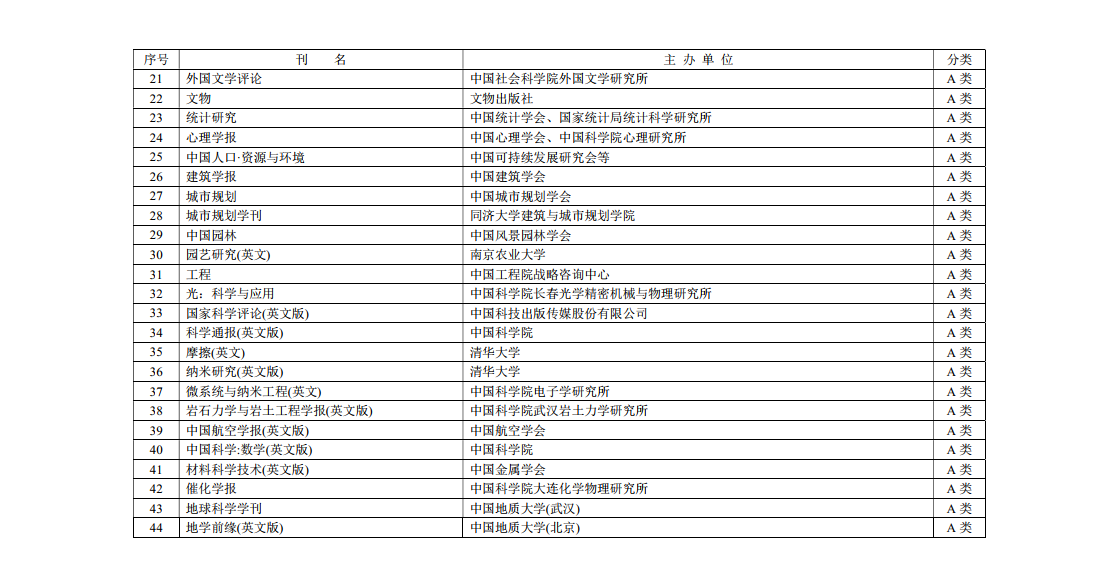 | 序号 | 刊　名 | 主 办 单 位 | 分类 |
|---|---|---|---|
| 21 | 外国文学评论 | 中国社会科学院外国文学研究所 | A 类 |
| 22 | 文物 | 文物出版社 | A 类 |
| 23 | 统计研究 | 中国统计学会、国家统计局统计科学研究所 | A 类 |
| 24 | 心理学报 | 中国心理学会、中国科学院心理研究所 | A 类 |
| 25 | 中国人口·资源与环境 | 中国可持续发展研究会等 | A 类 |
| 26 | 建筑学报 | 中国建筑学会 | A 类 |
| 27 | 城市规划 | 中国城市规划学会 | A 类 |
| 28 | 城市规划学刊 | 同济大学建筑与城市规划学院 | A 类 |
| 29 | 中国园林 | 中国风景园林学会 | A 类 |
| 30 | 园艺研究(英文) | 南京农业大学 | A 类 |
| 31 | 工程 | 中国工程院战略咨询中心 | A 类 |
| 32 | 光：科学与应用 | 中国科学院长春光学精密机械与物理研究所 | A 类 |
| 33 | 国家科学评论(英文版) | 中国科技出版传媒股份有限公司 | A 类 |
| 34 | 科学通报(英文版) | 中国科学院 | A 类 |
| 35 | 摩擦(英文) | 清华大学 | A 类 |
| 36 | 纳米研究(英文版) | 清华大学 | A 类 |
| 37 | 微系统与纳米工程(英文) | 中国科学院电子学研究所 | A 类 |
| 38 | 岩石力学与岩土工程学报(英文版) | 中国科学院武汉岩土力学研究所 | A 类 |
| 39 | 中国航空学报(英文版) | 中国航空学会 | A 类 |
| 40 | 中国科学:数学(英文版) | 中国科学院 | A 类 |
| 41 | 材料科学技术(英文版) | 中国金属学会 | A 类 |
| 42 | 催化学报 | 中国科学院大连化学物理研究所 | A 类 |
| 43 | 地球科学学刊 | 中国地质大学(武汉) | A 类 |
| 44 | 地学前缘(英文版) | 中国地质大学(北京) | A 类 |